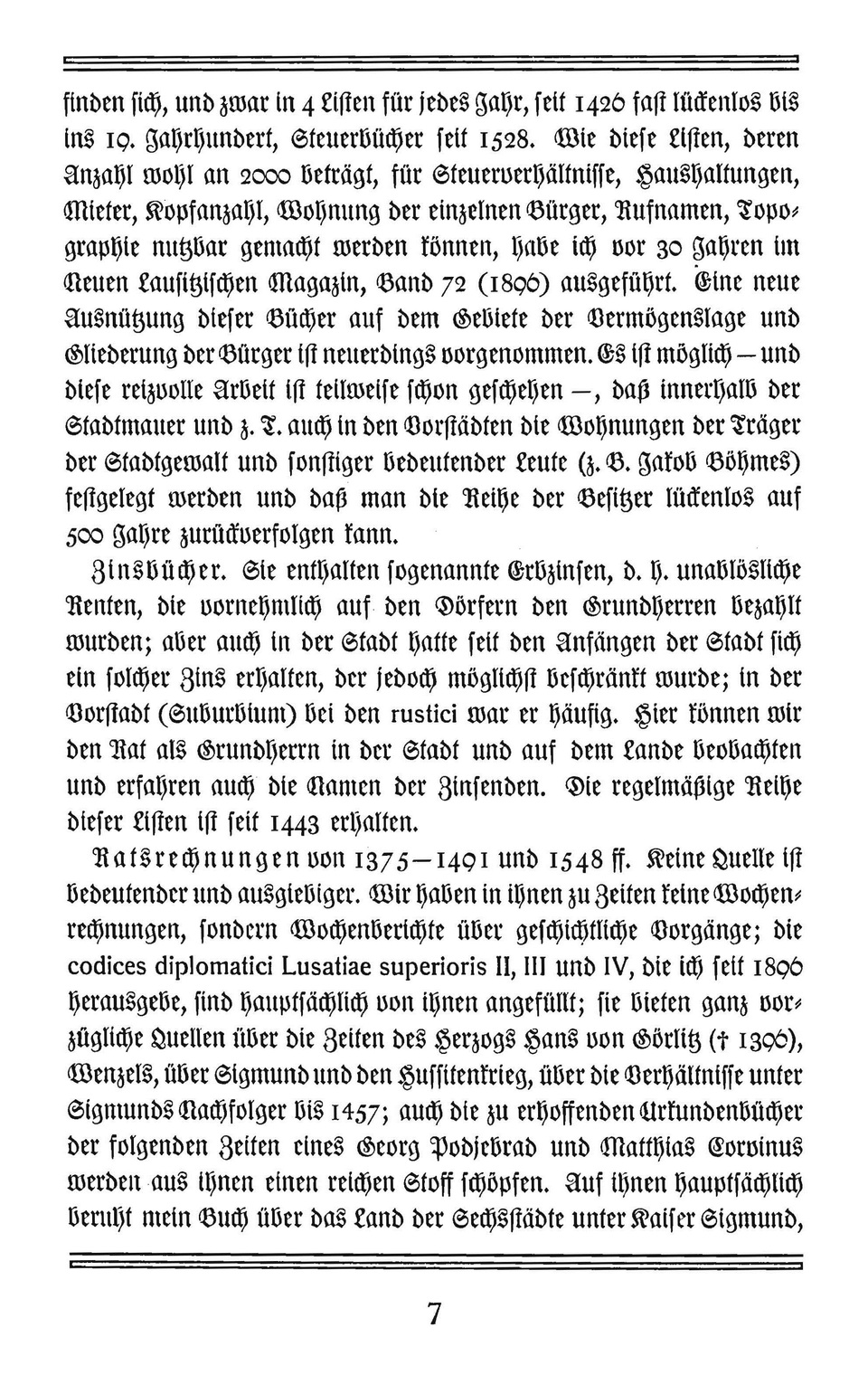 finden sich, und zwar in 4 Listen für jedes Jahr, seit 1426 fast lückenlos bis ins 19. Jahrhundert, Steuerbücher seit 1528. Wie diese Listen, deren Anzahl wohl an 2000 beträgt, für Steuerverhältnisse, Haushaltungen, Mieter, Kopfanzahl, Wohnung der einzelnen Bürger, Rufnamen, Topographie nutzbar gemacht werden können, habe ich vor 30 Jahren im Neuen Lausitzischen Magazin, Band 72 (1896) ausgeführt. Eine neue Ausnützung dieser Bücher auf dem Gebiete der Vermögenslage und Gliederung der Bürger ist neuerdings vorgenommen. Es ist möglich — und diese reizvolle Arbeit ist teilweise schon geschehen —, daß innerhalb der Stadtmauer und z. T. auch in den Vorstädten die Wohnungen der Träger der Stadtgewalt und sonstiger bedeutender Leute (z. B. Jakob Böhmes) festgelegt werden und daß man die Reihe der Besitzer lückenlos auf 500 Jahre zurückverfolgen kann.

Zinsbücher. Sie enthalten sogenannte Erbzinsen, d. h. unablösliche Renten, die vornehmlich auf den Dörfern den Grundherren bezahlt wurden; aber auch in der Stadt hatte seit den Anfängen der Stadt sich ein solcher Zins erhalten, der jedoch möglichst beschränkt wurde; in der Vorstadt (Suburbium) bei den rustici war er häufig. Hier können wir den Rat als Grundherrn in der Stadt und auf dem Lande beobachten und erfahren auch die Namen der Zinsenden. Die regelmäßige Reihe dieser Listen ist seit 1443 erhalten.

Ratsrechnungen von 1375—1491 und 1548 ff. Keine Quelle ist bedeutender und ausgiebiger. Wir haben in ihnen zu Zeiten keine Wochenrechnungen, sondern Wochenberichte über geschichtliche Vorgänge; die codices diplomatici Lusatiae superioris II, III und IV, die ich seit 1896 herausgebe, sind hauptsächlich von ihnen angefüllt; sie bieten ganz vorzügliche Quellen über die Zeiten des Herzogs Hans von Görlitz († 1396), Wenzels, über Sigmund und den Hussitenkrieg, über die Verhältnisse unter Sigmunds Nachfolger bis 1457; auch die zu erhoffenden Urkundenbücher der folgenden Zeiten eines Georg Podjebrad und Matthias Corvinus werden aus ihnen einen reichen Stoff schöpfen. Auf ihnen hauptsächlich beruht mein Buch über das Land der Sechsstädte unter Kaiser Sigmund,

7